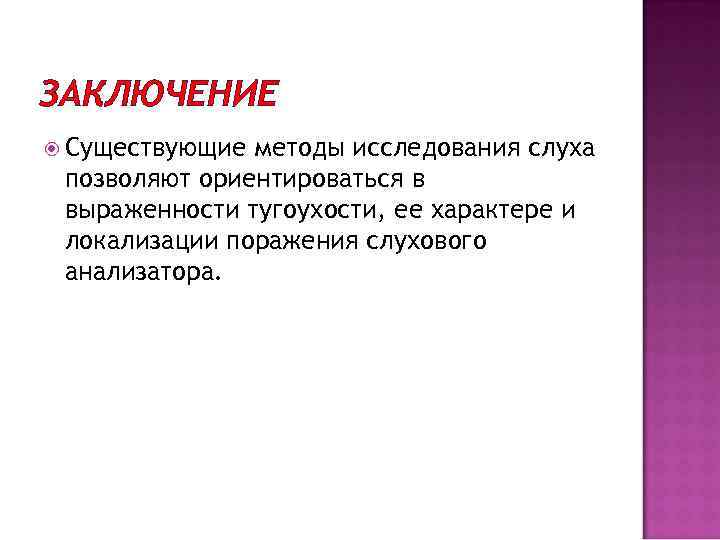 ЗАКЛЮЧЕНИЕ

Существующие методы исследования слуха позволяют ориентироваться в выраженности тугоухости, ее характере и локализации поражения слухового анализатора.